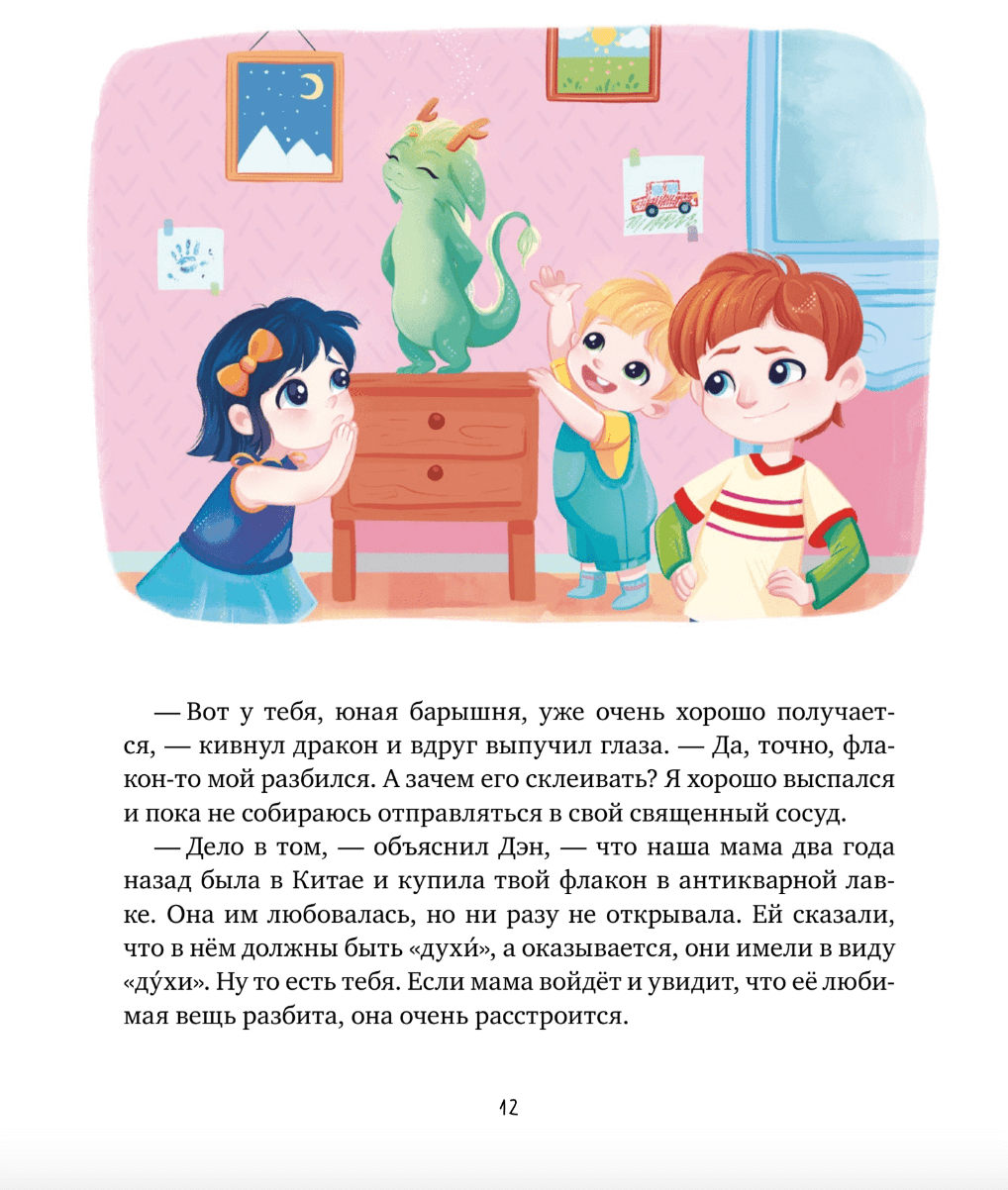 — Вот у тебя, юная барышня, уже очень хорошо получается, — кивнул дракон и вдруг выпучил глаза. — Да, точно, флакон-то мой разбился. А зачем его склеивать? Я хорошо выспался и пока не собираюсь отправляться в свой священный сосуд.

— Дело в том, — объяснил Дэн, — что наша мама два года назад была в Китае и купила твой флакон в антикварной лавке. Она им любовалась, но ни разу не открывала. Ей сказали, что в нём должны быть «духи́», а оказывается, они имели в виду «ду́хи». Ну то есть тебя. Если мама войдёт и увидит, что её любимая вещь разбита, она очень расстроится.

12